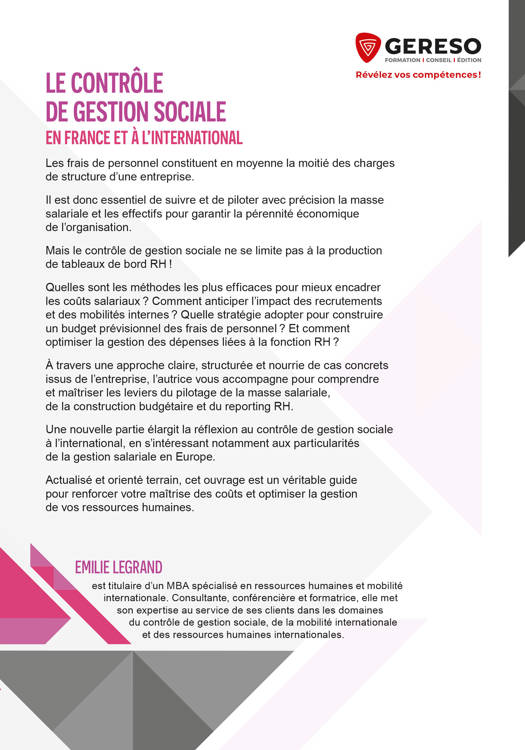 GERESO
FORMATION | CONSEIL | ÉDITION
Révélez vos compétences!

LE CONTRÔLE DE GESTION SOCIALE
EN FRANCE ET À L'INTERNATIONAL

Les frais de personnel constituent en moyenne la moitié des charges de structure d'une entreprise.

Il est donc essentiel de suivre et de piloter avec précision la masse salariale et les effectifs pour garantir la pérennité économique de l'organisation.

Mais le contrôle de gestion sociale ne se limite pas à la production de tableaux de bord RH !

Quelles sont les méthodes les plus efficaces pour mieux encadrer les coûts salariaux ? Comment anticiper l'impact des recrutements et des mobilités internes ? Quelle stratégie adopter pour construire un budget prévisionnel des frais de personnel ? Et comment optimiser la gestion des dépenses liées à la fonction RH ?

À travers une approche claire, structurée et nourrie de cas concrets issus de l'entreprise, l'autrice vous accompagne pour comprendre et maîtriser les leviers du pilotage de la masse salariale, de la construction budgétaire et du reporting RH.

Une nouvelle partie élargit la réflexion au contrôle de gestion sociale à l'international, en s'intéressant notamment aux particularités de la gestion salariale en Europe.

Actualisé et orienté terrain, cet ouvrage est un véritable guide pour renforcer votre maîtrise des coûts et optimiser la gestion de vos ressources humaines.

EMILIE LEGRAND
est titulaire d'un MBA spécialisé en ressources humaines et mobilité internationale. Consultante, conférencière et formatrice, elle met son expertise au service de ses clients dans les domaines du contrôle de gestion sociale, de la mobilité internationale et des ressources humaines internationales.